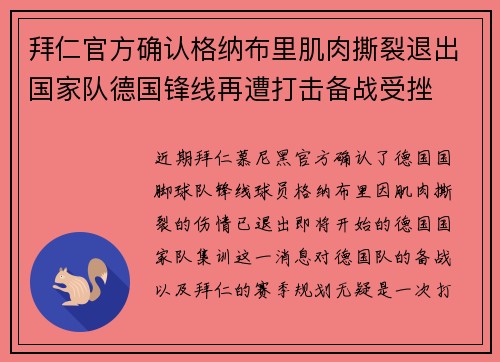 拜仁官方确认格纳布里肌肉撕裂退出国家队德国锋线再遭打击备战受挫

近期拜仁慕尼黑官方确认了德国国脚球队锋线球员格纳布里因肌肉撕裂的伤情已退出即将开始的德国国家队集训这一消息对德国队的备战以及拜仁的赛季规划无疑是一次打